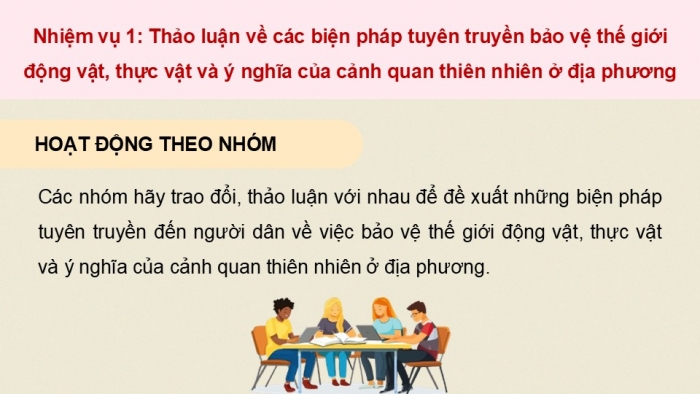 Nhiệm vụ 1: Thảo luận về các biện pháp tuyên truyền bảo vệ thế giới động vật, thực vật và ý nghĩa của cảnh quan thiên nhiên ở địa phương

HOẠT ĐỘNG THEO NHÓM

Các nhóm hãy trao đổi, thảo luận với nhau để đề xuất những biện pháp tuyên truyền đến người dân về việc bảo vệ thế giới động vật, thực vật và ý nghĩa của cảnh quan thiên nhiên ở địa phương.